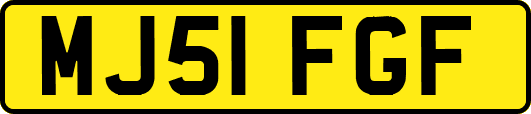 MJ51 FGF